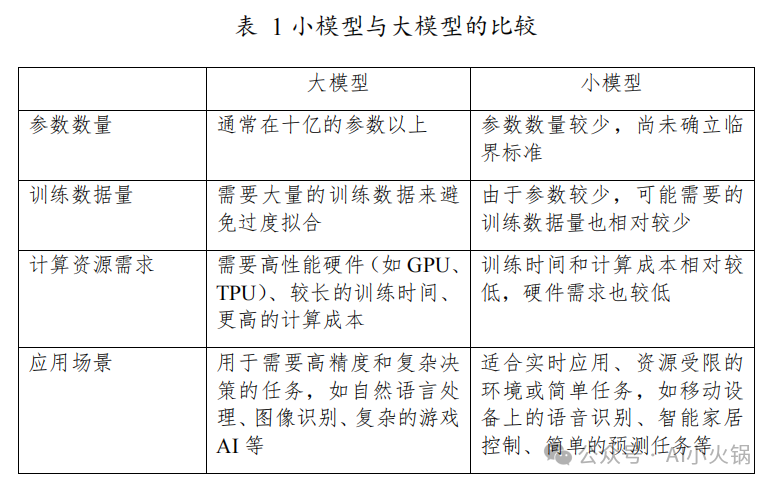 表 1 小模型与大模型的比较

|  | 大模型 | 小模型 |
|---|---|---|
| 参数数量 | 通常在十亿的参数以上 | 参数数量较少，尚未确立临界标准 |
| 训练数据量 | 需要大量的训练数据来避免过度拟合 | 由于参数较少，可能需要的训练数据量也相对较少 |
| 计算资源需求 | 需要高性能硬件（如 GPU、TPU）、较长的训练时间、更高的计算成本 | 训练时间和计算成本相对较低，硬件需求也较低 |
| 应用场景 | 用于需要高精度和复杂决策的任务，如自然语言处理、图像识别、复杂的游戏 AI 等 | 适合实时应用、资源受限的环境或简单任务，如移动设备上的语音识别、智能家居控制、简单的预测任务等 |

公众号 · AI小火锅